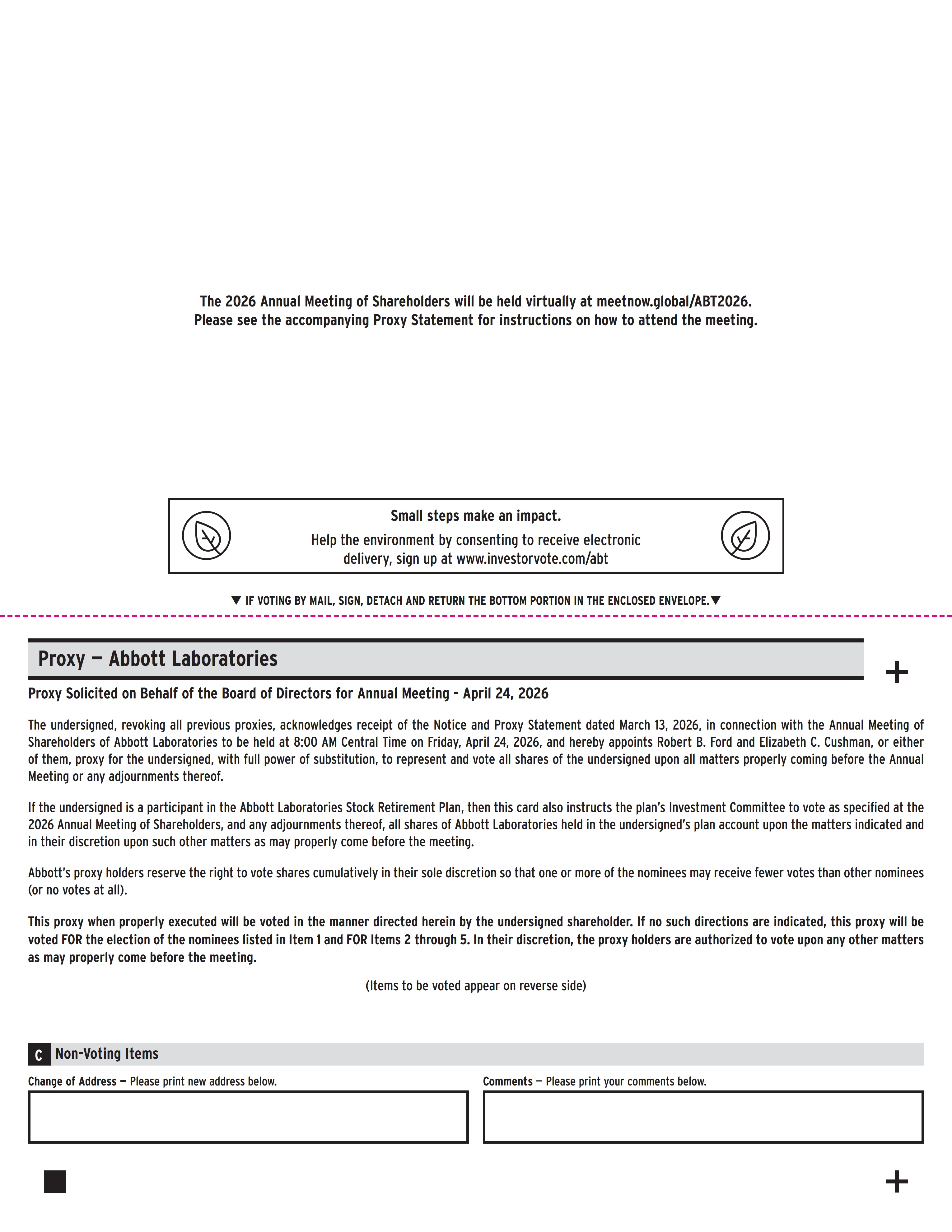 The 2026 Annual Meeting of Shareholders will be held virtually at meetnow.global/ABT2026.
Please see the accompanying Proxy Statement for instructions on how to attend the meeting.

Small steps make an impact.
Help the environment by consenting to receive electronic delivery, sign up at www.investorvote.com/abt

▼ IF VOTING BY MAIL, SIGN, DETACH AND RETURN THE BOTTOM PORTION IN THE ENCLOSED ENVELOPE.▼

Proxy — Abbott Laboratories

+

Proxy Solicited on Behalf of the Board of Directors for Annual Meeting - April 24, 2026

The undersigned, revoking all previous proxies, acknowledges receipt of the Notice and Proxy Statement dated March 13, 2026, in connection with the Annual Meeting of Shareholders of Abbott Laboratories to be held at 8:00 AM Central Time on Friday, April 24, 2026, and hereby appoints Robert B. Ford and Elizabeth C. Cushman, or either of them, proxy for the undersigned, with full power of substitution, to represent and vote all shares of the undersigned upon all matters properly coming before the Annual Meeting or any adjournments thereof.

If the undersigned is a participant in the Abbott Laboratories Stock Retirement Plan, then this card also instructs the plan's Investment Committee to vote as specified at the 2026 Annual Meeting of Shareholders, and any adjournments thereof, all shares of Abbott Laboratories held in the undersigned's plan account upon the matters indicated and in their discretion upon such other matters as may properly come before the meeting.

Abbott's proxy holders reserve the right to vote shares cumulatively in their sole discretion so that one or more of the nominees may receive fewer votes than other nominees (or no votes at all).

This proxy when properly executed will be voted in the manner directed herein by the undersigned shareholder. If no such directions are indicated, this proxy will be voted FOR the election of the nominees listed in Item 1 and FOR Items 2 through 5. In their discretion, the proxy holders are authorized to vote upon any other matters as may properly come before the meeting.

(Items to be voted appear on reverse side)

C Non-Voting Items

Change of Address — Please print new address below.

Comments — Please print your comments below.

+